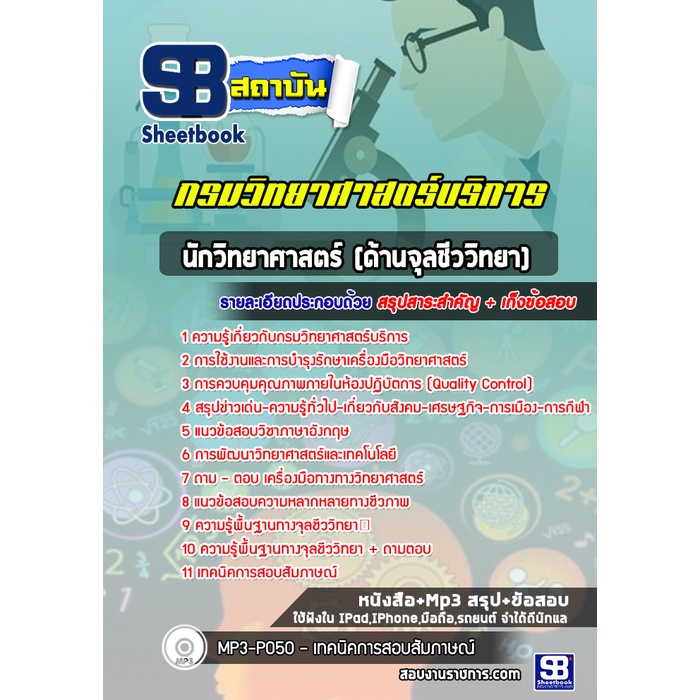 SB สถาบัน
Sheetbook

กรมวิทยาศาสตร์บริการ

นักวิทยาศาสตร์ (ด้านจุลชีววิทยา)

รายละเอียดประกอบด้วย สรุปสาระสำคัญ + เก็งข้อสอบ

1 ความรู้เกี่ยวกับกรมวิทยาศาสตร์บริการ
2 การใช้งานและการบำรุงรักษาเครื่องมือวิทยาศาสตร์
3 การควบคุมคุณภาพภายในห้องปฏิบัติการ (Quality Control)
4 สรุปข่าวเด่น-ความรู้ทั่วไป-เกี่ยวกับสังคม-เศรษฐกิจ-การเมือง-การกีฬา
5 แนวข้อสอบวิชาภาษาอังกฤษ
6 การพัฒนาวิทยาศาสตร์และเทคโนโลยี
7 ถาม - ตอบ เครื่องมือทางทางวิทยาศาสตร์
8 แนวข้อสอบความหลากหลายทางชีวภาพ
9 ความรู้พื้นฐานทางจุลชีววิทยา
10 ความรู้พื้นฐานทางจุลชีววิทยา + ถามตอบ
11 เทคนิคการสอบสัมภาษณ์

หนังสือ+Mp3 สรุป+ข้อสอบ
ใช้ฟังใน IPad,IPhone,มือถือ,รถยนต์ จำได้ดีนักแล

MP3
MP3-P050 - เทคนิคการสอบสัมภาษณ์

สอบงานราชการ.com
SB Sheetbook